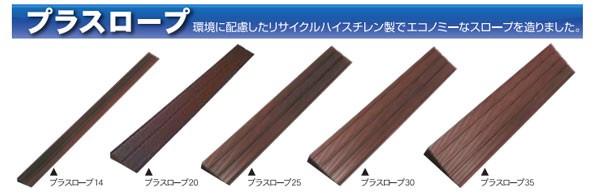 プラスロープ 環境に配慮したリサイクルハイスチレン製でエコノミーなスロープを造りました。

▲ プラスロープ14

▲ プラスロープ20

▲ プラスロープ25

▲ プラスロープ30

▲ プラスロープ35